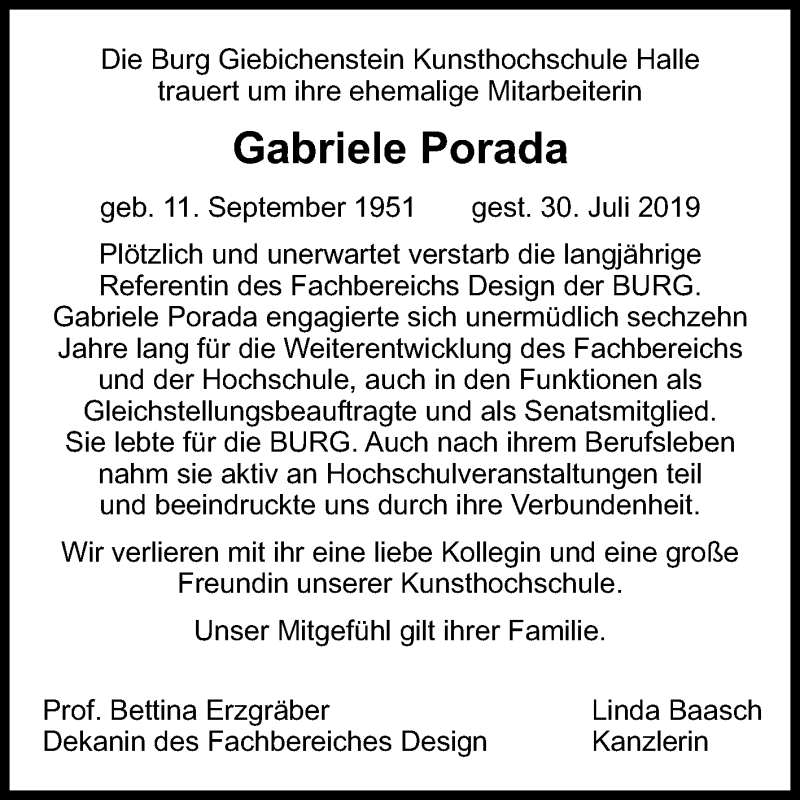 Die Burg Giebichenstein Kunsthochschule Halle trauert um ihre ehemalige Mitarbeiterin

Gabriele Porada

geb. 11. September 1951 gest. 30. Juli 2019

Plötzlich und unerwartet verstarb die langjährige Referentin des Fachbereichs Design der BURG. Gabriele Porada engagierte sich unermüdlich sechzehn Jahre lang für die Weiterentwicklung des Fachbereichs und der Hochschule, auch in den Funktionen als Gleichstellungsbeauftragte und als Senatsmitglied. Sie lebte für die BURG. Auch nach ihrem Berufsleben nahm sie aktiv an Hochschulveranstaltungen teil und beeindruckte uns durch ihre Verbundenheit.

Wir verlieren mit ihr eine liebe Kollegin und eine große Freundin unserer Kunsthochschule.

Unser Mitgefühl gilt ihrer Familie.

Prof. Bettina Erzgräber
Dekanin des Fachbereiches Design

Linda Baasch
Kanzlerin